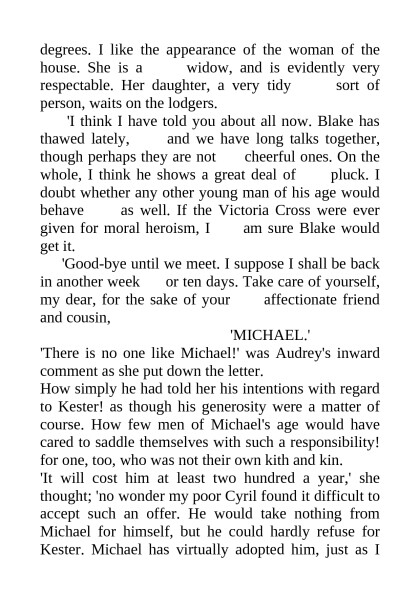 degrees. I like the appearance of the woman of the house. She is a widow, and is evidently very respectable. Her daughter, a very tidy sort of person, waits on the lodgers.

'I think I have told you about all now. Blake has thawed lately, and we have long talks together, though perhaps they are not cheerful ones. On the whole, I think he shows a great deal of pluck. I doubt whether any other young man of his age would behave as well. If the Victoria Cross were ever given for moral heroism, I am sure Blake would get it.

'Good-bye until we meet. I suppose I shall be back in another week or ten days. Take care of yourself, my dear, for the sake of your affectionate friend and cousin,

'MICHAEL.'

'There is no one like Michael!' was Audrey's inward comment as she put down the letter.

How simply he had told her his intentions with regard to Kester! as though his generosity were a matter of course. How few men of Michael's age would have cared to saddle themselves with such a responsibility! for one, too, who was not their own kith and kin.

'It will cost him at least two hundred a year,' she thought; 'no wonder my poor Cyril found it difficult to accept such an offer. He would take nothing from Michael for himself, but he could hardly refuse for Kester. Michael has virtually adopted him, just as I